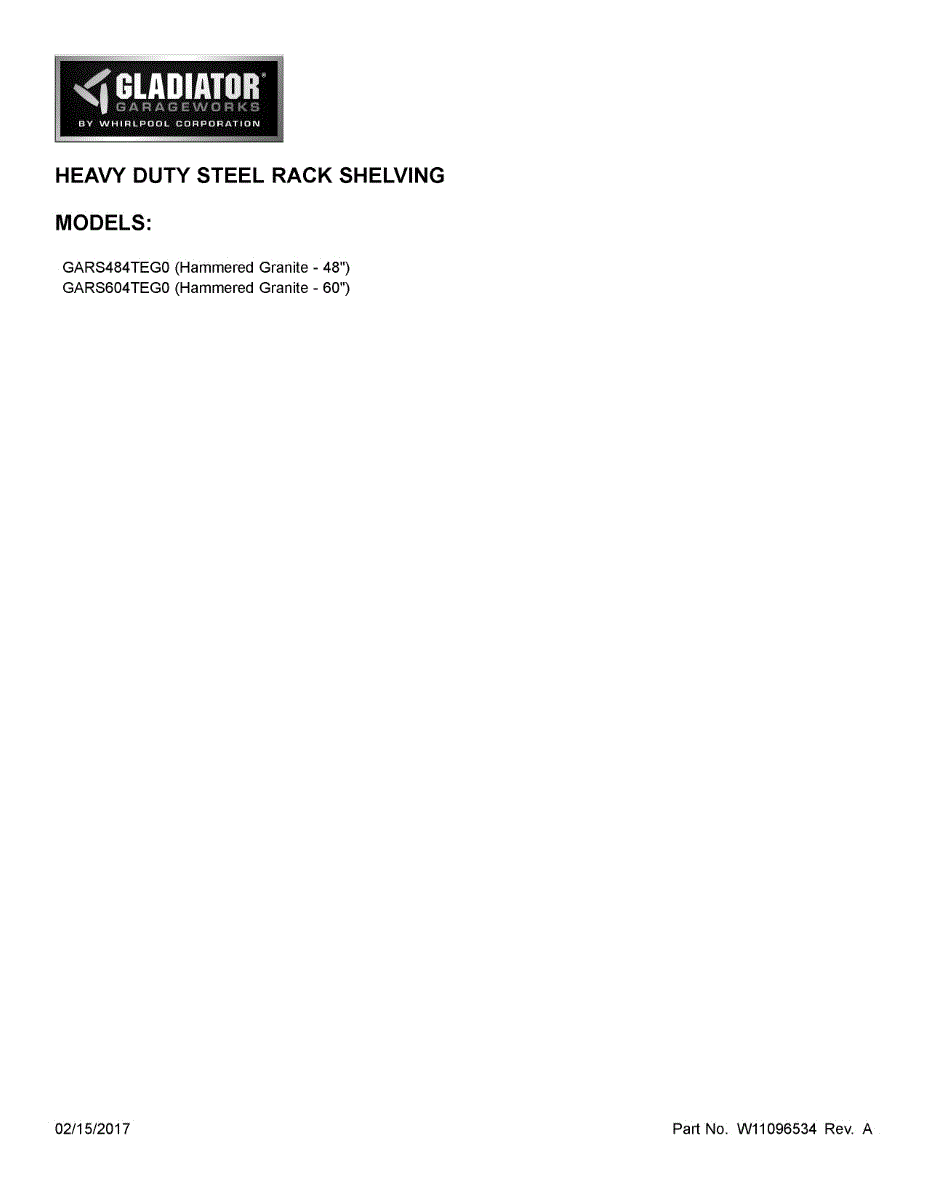 GLADIATOR®
GARAGEWORKS
BY WHIRLPOOL CORPORATION

HEAVY DUTY STEEL RACK SHELVING

MODELS:

GARS484TEG0 (Hammered Granite - 48")
GARS604TEG0 (Hammered Granite - 60")

02/15/2017

Part No. W11096534 Rev. A